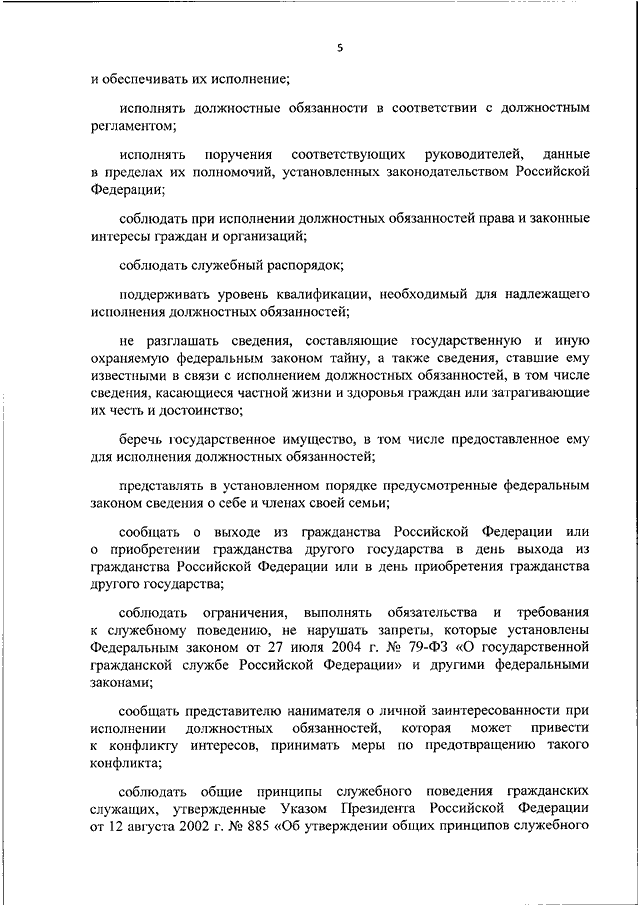 5

и обеспечивать их исполнение;

исполнять должностные обязанности в соответствии с должностным регламентом;

исполнять поручения соответствующих руководителей, данные в пределах их полномочий, установленных законодательством Российской Федерации;

соблюдать при исполнении должностных обязанностей права и законные интересы граждан и организаций;

соблюдать служебный распорядок;

поддерживать уровень квалификации, необходимый для надлежащего исполнения должностных обязанностей;

не разглашать сведения, составляющие государственную и иную охраняемую федеральным законом тайну, а также сведения, ставшие ему известными в связи с исполнением должностных обязанностей, в том числе сведения, касающиеся частной жизни и здоровья граждан или затрагивающие их честь и достоинство;

беречь государственное имущество, в том числе предоставленное ему для исполнения должностных обязанностей;

представлять в установленном порядке предусмотренные федеральным законом сведения о себе и членах своей семьи;

сообщать о выходе из гражданства Российской Федерации или о приобретении гражданства другого государства в день выхода из гражданства Российской Федерации или в день приобретения гражданства другого государства;

соблюдать ограничения, выполнять обязательства и требования к служебному поведению, не нарушать запреты, которые установлены Федеральным законом от 27 июля 2004 г. № 79-ФЗ «О государственной гражданской службе Российской Федерации» и другими федеральными законами;

сообщать представителю нанимателя о личной заинтересованности при исполнении должностных обязанностей, которая может привести к конфликту интересов, принимать меры по предотвращению такого конфликта;

соблюдать общие принципы служебного поведения гражданских служащих, утвержденные Указом Президента Российской Федерации от 12 августа 2002 г. № 885 «Об утверждении общих принципов служебного